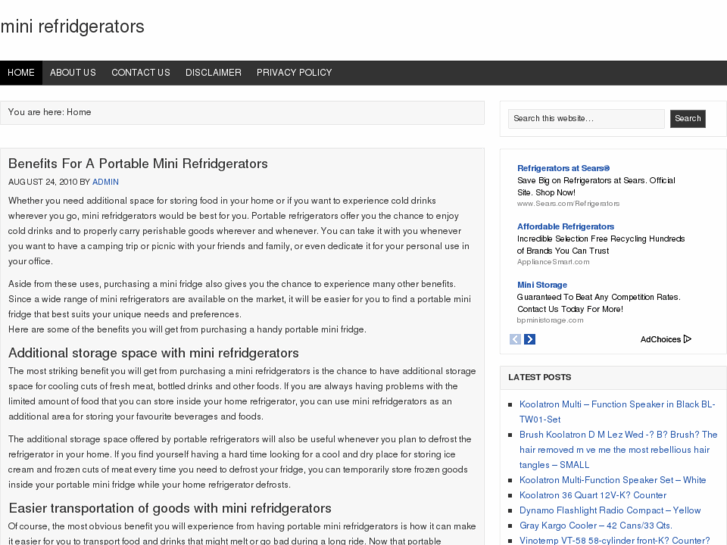 mini refridgerators

HOME ABOUT US CONTACT US DISCLAIMER PRIVACY POLICY

You are here: Home

Benefits For A Portable Mini Refridgerators

AUGUST 24, 2010 BY ADMIN

Whether you need additional space for storing food in your home or if you want to experience cold drinks wherever you go, mini refridgerators would be best for you. Portable refrigerators offer you the chance to enjoy cold drinks and to properly carry perishable goods wherever and whenever. You can take it with you whenever you want to have a camping trip or picnic with your friends and family, or even dedicate it for your personal use in your office.

Aside from these uses, purchasing a mini fridge also gives you the chance to experience many other benefits. Since a wide range of mini refrigerators are available on the market, it will be easier for you to find a portable mini fridge that best suits your unique needs and preferences.
Here are some of the benefits you will get from purchasing a handy portable mini fridge.

Additional storage space with mini refridgerators

The most striking benefit you will get from purchasing a mini refridgerators is the chance to have additional storage space for cooling cuts of fresh meat, bottled drinks and other foods. If you are always having problems with the limited amount of food that you can store inside your home refrigerator, you can use mini refridgerators as an additional area for storing your favourite beverages and foods.

The additional storage space offered by portable refrigerators will also be useful whenever you plan to defrost the refrigerator in your home. If you find yourself having a hard time looking for a cool and dry place for storing ice cream and frozen cuts of meat every time you need to defrost your fridge, you can temporarily store frozen goods inside your portable mini fridge while your home refrigerator defrosts.

Easier transportation of goods with mini refridgerators

Of course, the most obvious benefit you will experience from having portable mini refridgerators is how it can make it easier for you to transport food and drinks that might melt or go bad during a long ride. Now that portable

Search this website...

Search

Refrigerators at Sears®
Save Big on Refrigerators at Sears. Official Site. Shop Now!
www.Sears.com/Refrigerators

Affordable Refrigerators
Incredible Selection Free Recycling Hundreds of Brands You Can Trust
ApplianceSmart.com

Mini Storage
Guaranteed To Beat Any Competition Rates. Contact Us Today For More!
bpministorage.com

AdChoices

LATEST POSTS

Koolatron Multi – Function Speaker in Black BL-TW01-Set
Brush Koolatron D M Lez Wed -? B? Brush? The hair removed m ve me the most rebellious hair tangles – SMALL
Koolatron Multi-Function Speaker Set – White
Koolatron 36 Quart 12V-K? Counter
Dynamo Flashlight Radio Compact – Yellow
Gray Kargo Cooler – 42 Cans/33 Qts.
Vinotemp VT-58 58-cylinder front-K? Counter?